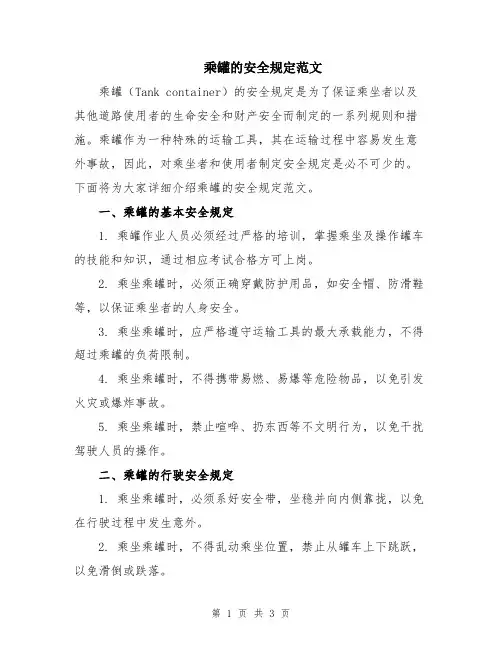 乘罐的安全规定范文

乘罐（Tank container）的安全规定是为了保证乘坐者以及其他道路使用者的生命安全和财产安全而制定的一系列规则和措施。乘罐作为一种特殊的运输工具，其在运输过程中容易发生意外事故，因此，对乘坐者和使用者制定安全规定是必不可少的。下面将为大家详细介绍乘罐的安全规定范文。

一、乘罐的基本安全规定

1. 乘罐作业人员必须经过严格的培训，掌握乘坐及操作罐车的技能和知识，通过相应考试合格方可上岗。

2. 乘坐乘罐时，必须正确穿戴防护用品，如安全帽、防滑鞋等，以保证乘坐者的人身安全。

3. 乘坐乘罐时，应严格遵守运输工具的最大承载能力，不得超过乘罐的负荷限制。

4. 乘坐乘罐时，不得携带易燃、易爆等危险物品，以免引发火灾或爆炸事故。

5. 乘坐乘罐时，禁止喧哗、扔东西等不文明行为，以免干扰驾驶人员的操作。

二、乘罐的行驶安全规定

1. 乘坐乘罐时，必须系好安全带，坐稳并向内侧靠拢，以免在行驶过程中发生意外。

2. 乘坐乘罐时，不得乱动乘坐位置，禁止从罐车上下跳跃，以免滑倒或跌落。

第 1 页 共 3 页